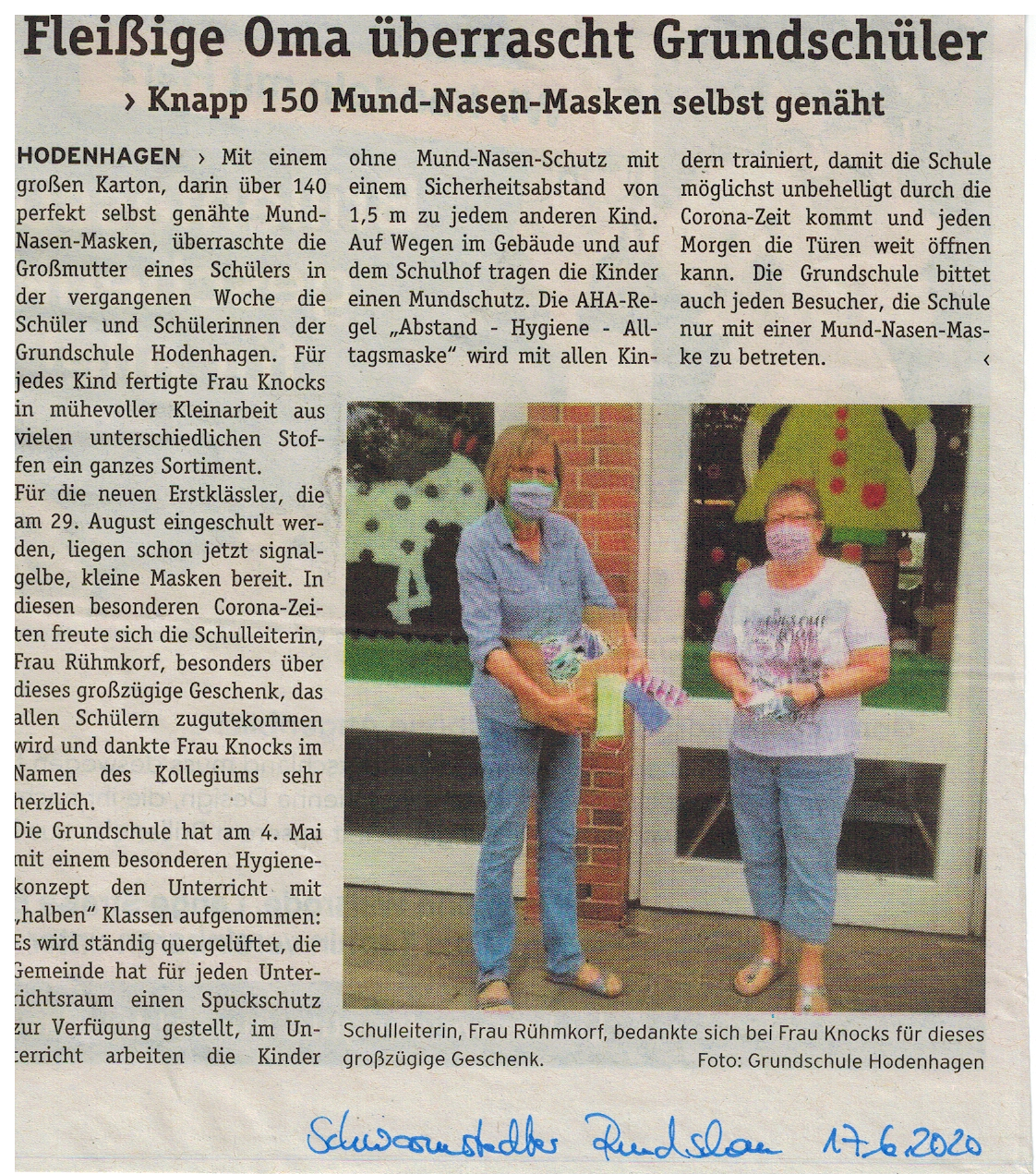 Fleißige Oma überrascht Grundschüler

› Knapp 150 Mund-Nasen-Masken selbst genäht

HODENHAGEN › Mit einem großen Karton, darin über 140 perfekt selbst genähte Mund-Nasen-Masken, überraschte die Großmutter eines Schülers in der vergangenen Woche die Schüler und Schülerinnen der Grundschule Hodenhagen. Für jedes Kind fertigte Frau Knocks in mühevoller Kleinarbeit aus vielen unterschiedlichen Stoffen ein ganzes Sortiment.

Für die neuen Erstklässler, die am 29. August eingeschult werden, liegen schon jetzt signalgelbe, kleine Masken bereit. In diesen besonderen Corona-Zeiten freute sich die Schulleiterin, Frau Rühmkorf, besonders über dieses großzügige Geschenk, das allen Schülern zugutekommen wird und dankte Frau Knocks im Namen des Kollegiums sehr herzlich.

Die Grundschule hat am 4. Mai mit einem besonderen Hygienekonzept den Unterricht mit „halben" Klassen aufgenommen: Es wird ständig quergelüftet, die Gemeinde hat für jeden Unterrichtsraum einen Spuckschutz zur Verfügung gestellt, im Unterricht arbeiten die Kinder ohne Mund-Nasen-Schutz mit einem Sicherheitsabstand von 1,5 m zu jedem anderen Kind. Auf Wegen im Gebäude und auf dem Schulhof tragen die Kinder einen Mundschutz. Die AHA-Regel „Abstand - Hygiene - Alltagsmaske" wird mit allen Kindern trainiert, damit die Schule möglichst unbehelligt durch die Corona-Zeit kommt und jeden Morgen die Türen weit öffnen kann. Die Grundschule bittet auch jeden Besucher, die Schule nur mit einer Mund-Nasen-Maske zu betreten. ‹

Schulleiterin, Frau Rühmkorf, bedankte sich bei Frau Knocks für dieses großzügige Geschenk. Foto: Grundschule Hodenhagen

Schwarmstedter Rundschau 17.6.2020